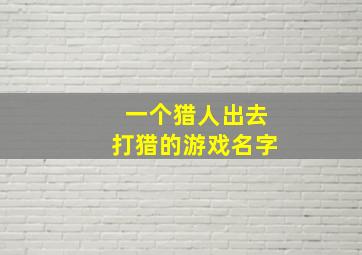 一个猎人出去
打猎的游戏名字